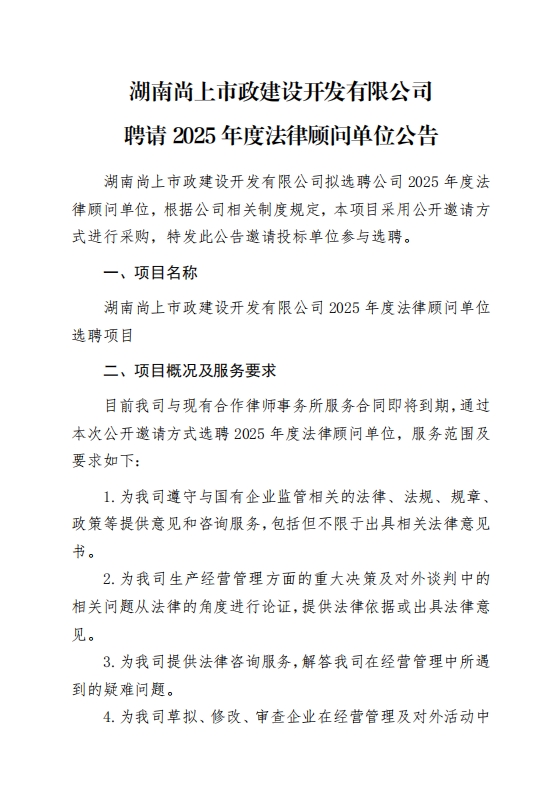 湖南尚上市政建设开发有限公司
聘请 2025 年度法律顾问单位公告

湖南尚上市政建设开发有限公司拟选聘公司 2025 年度法律顾问单位，根据公司相关制度规定，本项目采用公开邀请方式进行采购，特发此公告邀请投标单位参与选聘。

一、项目名称

湖南尚上市政建设开发有限公司 2025 年度法律顾问单位选聘项目

二、项目概况及服务要求

目前我司与现有合作律师事务所服务合同即将到期，通过本次公开邀请方式选聘 2025 年度法律顾问单位，服务范围及要求如下：

1. 为我司遵守与国有企业监管相关的法律、法规、规章、政策等提供意见和咨询服务，包括但不限于出具相关法律意见书。

2. 为我司生产经营管理方面的重大决策及对外谈判中的相关问题从法律的角度进行论证，提供法律依据或出具法律意见。

3. 为我司提供法律咨询服务，解答我司在经营管理中所遇到的疑难问题。

4. 为我司草拟、修改、审查企业在经营管理及对外活动中